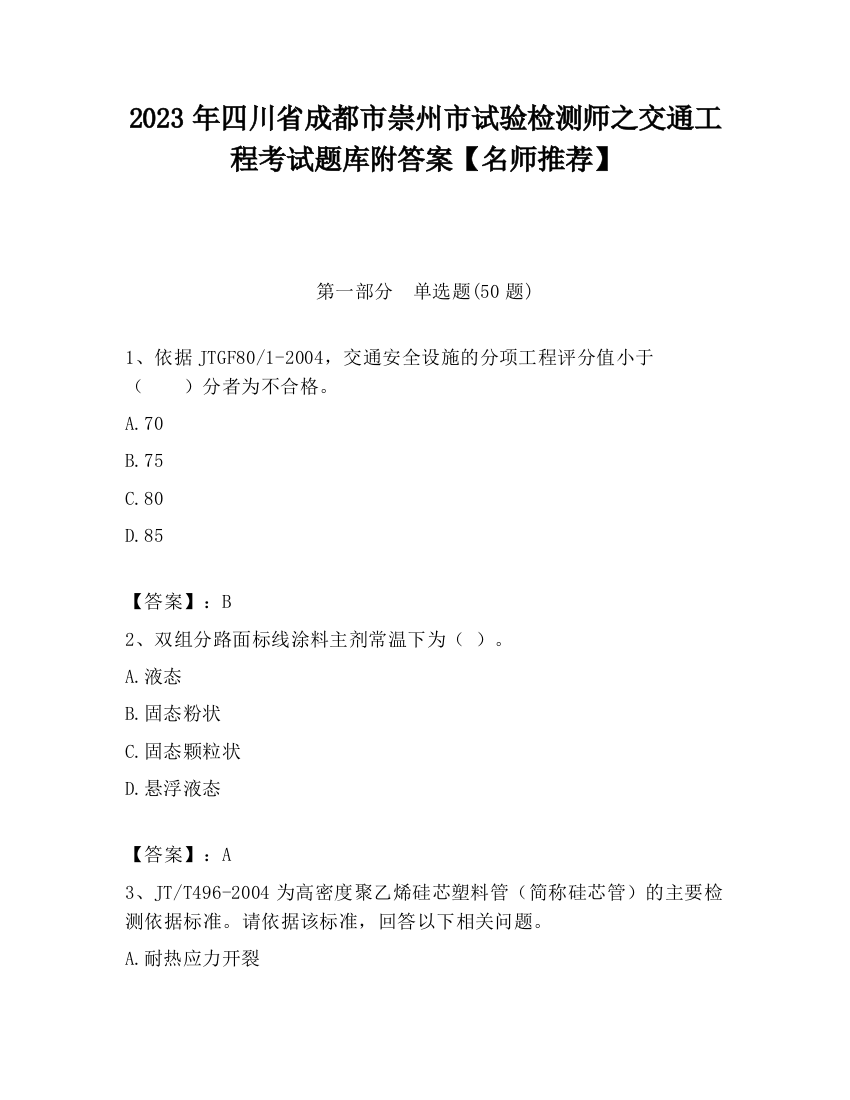 2023 年四川省成都市崇州市试验检测师之交通工程考试题库附答案【名师推荐】

第一部分　单选题(50 题)

1、依据 JTGF80/1-2004，交通安全设施的分项工程评分值小于（　　）分者为不合格。

A.70

B.75

C.80

D.85

【答案】：B

2、双组分路面标线涂料主剂常温下为（ ）。

A.液态

B.固态粉状

C.固态颗粒状

D.悬浮液态

【答案】：A

3、JT/T496-2004 为高密度聚乙烯硅芯塑料管（简称硅芯管）的主要检测依据标准。请依据该标准，回答以下相关问题。

A.耐热应力开裂